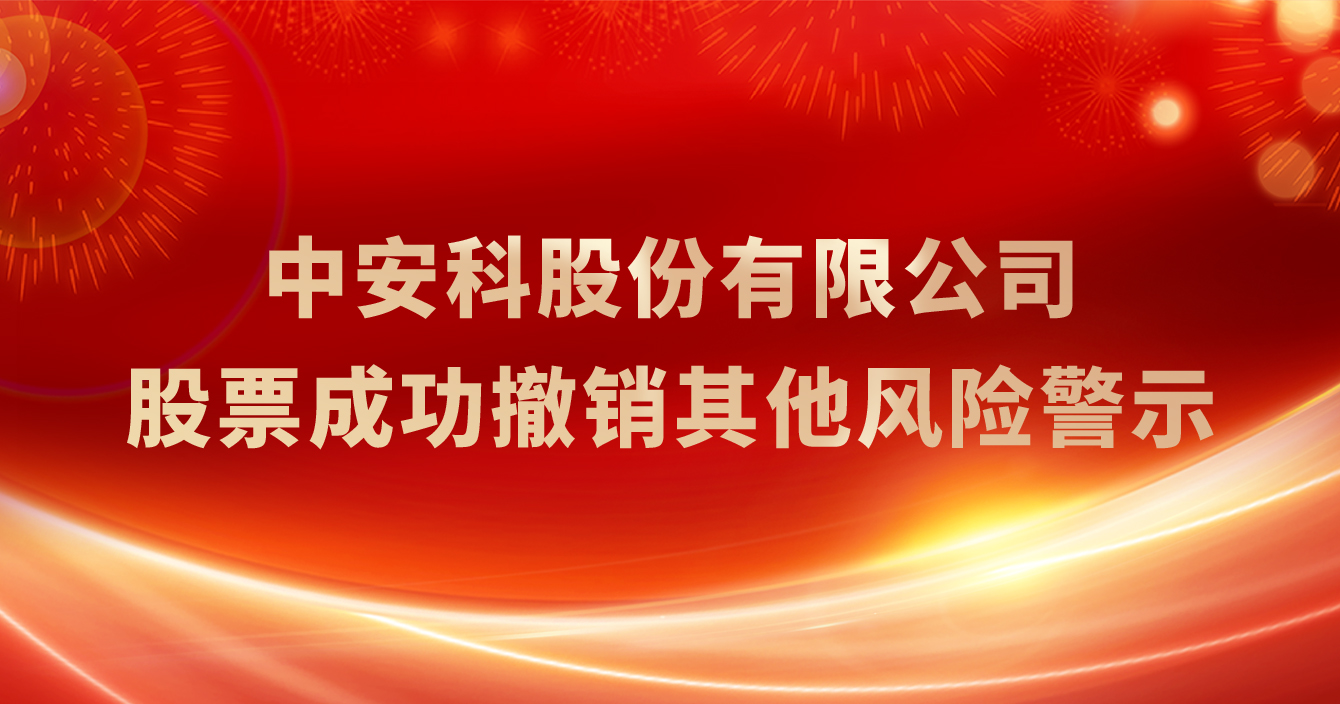 中安科股份有限公司
股票成功撤销其他风险警示